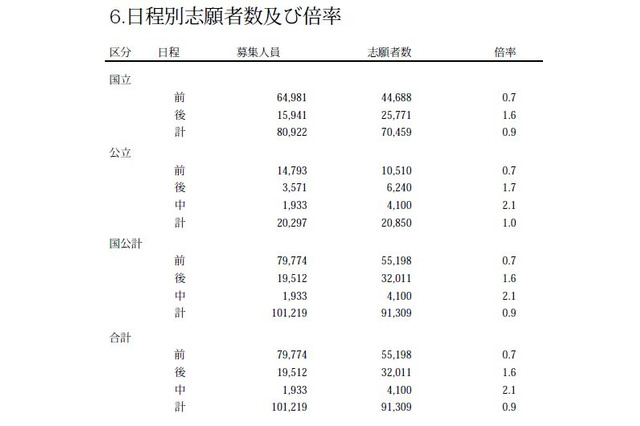 6.日程別志願者数及び倍率

| 区分 | 日程 | 募集人員 | 志願者数 | 倍率 |
|---|---|---|---|---|
| 国立 | | | | |
| | 前 | 64,981 | 44,688 | 0.7 |
| | 後 | 15,941 | 25,771 | 1.6 |
| | 計 | 80,922 | 70,459 | 0.9 |
| 公立 | | | | |
| | 前 | 14,793 | 10,510 | 0.7 |
| | 後 | 3,571 | 6,240 | 1.7 |
| | 中 | 1,933 | 4,100 | 2.1 |
| | 計 | 20,297 | 20,850 | 1.0 |
| 国公計 | | | | |
| | 前 | 79,774 | 55,198 | 0.7 |
| | 後 | 19,512 | 32,011 | 1.6 |
| | 中 | 1,933 | 4,100 | 2.1 |
| | 計 | 101,219 | 91,309 | 0.9 |
| 合計 | | | | |
| | 前 | 79,774 | 55,198 | 0.7 |
| | 後 | 19,512 | 32,011 | 1.6 |
| | 中 | 1,933 | 4,100 | 2.1 |
| | 計 | 101,219 | 91,309 | 0.9 |